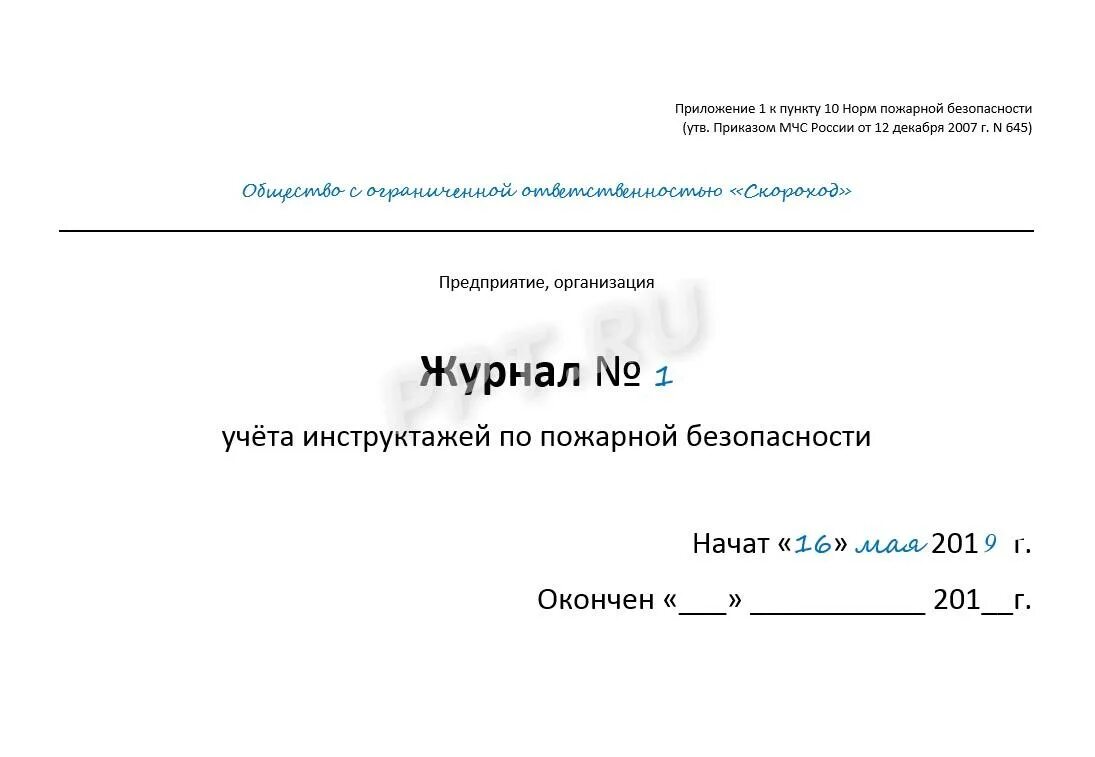 Приложение 1 к пункту 10 Норм пожарной безопасности
(утв. Приказом МЧС России от 12 декабря 2007 г. N 645)

Общество с ограниченной ответственностью «Скороход»

Предприятие, организация

PPT.RU

Журнал № 1

учёта инструктажей по пожарной безопасности

Начат «16» мая 2019 г.

Окончен «___» ___________ 201__г.